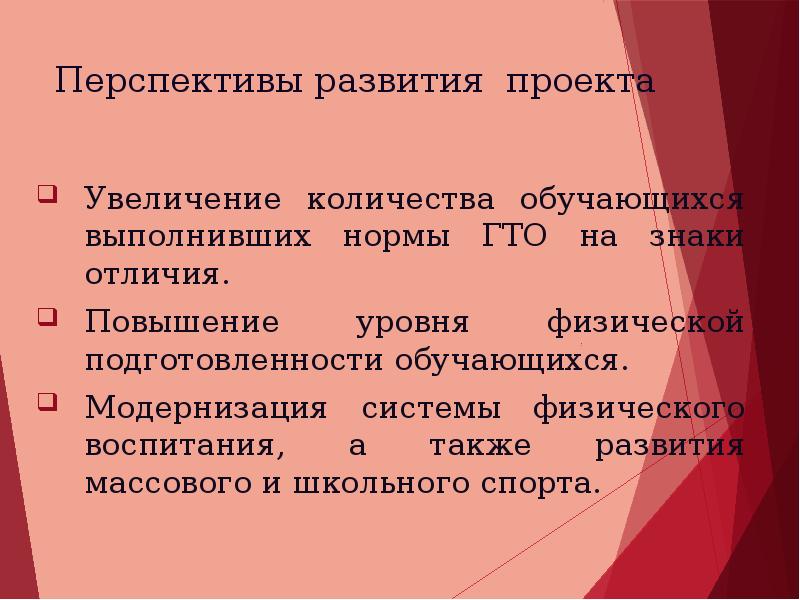 Перспективы развития проекта

Увеличение количества обучающихся выполнивших нормы ГТО на знаки отличия.

Повышение уровня физической подготовленности обучающихся.

Модернизация системы физического воспитания, а также развития массового и школьного спорта.